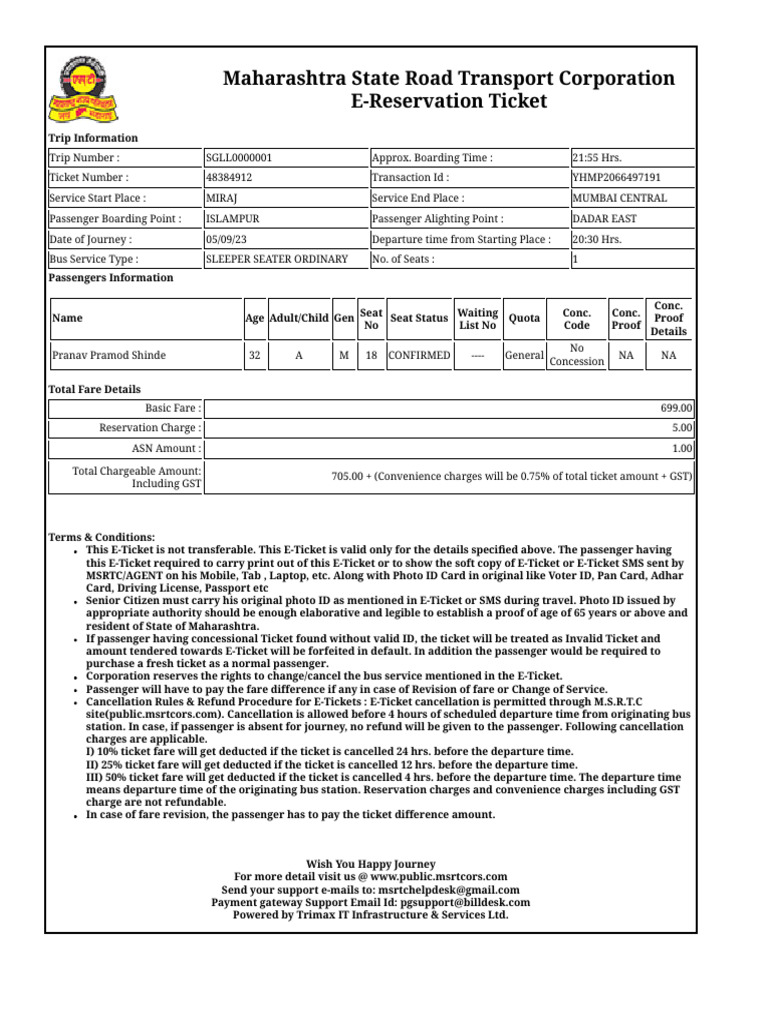 Maharashtra State Road Transport Corporation
E-Reservation Ticket

Trip Information

| Trip Number : | SGLL0000001 | Approx. Boarding Time : | 21:55 Hrs. |
|---|---|---|---|
| Ticket Number : | 48384912 | Transaction Id : | YHMP2066497191 |
| Service Start Place : | MIRAJ | Service End Place : | MUMBAI CENTRAL |
| Passenger Boarding Point : | ISLAMPUR | Passenger Alighting Point : | DADAR EAST |
| Date of Journey : | 05/09/23 | Departure time from Starting Place : | 20:30 Hrs. |
| Bus Service Type : | SLEEPER SEATER ORDINARY | No. of Seats : | 1 |

Passengers Information

| Name | Age | Adult/Child | Gen | Seat No | Seat Status | Waiting List No | Quota | Conc. Code | Conc. Proof | Conc. Proof Details |
|---|---|---|---|---|---|---|---|---|---|---|
| Pranav Pramod Shinde | 32 | A | M | 18 | CONFIRMED | ---- | General | No Concession | NA | NA |

Total Fare Details

| Basic Fare : | 699.00 |
|---|---|
| Reservation Charge : | 5.00 |
| ASN Amount : | 1.00 |
| Total Chargeable Amount: Including GST | 705.00 + (Convenience charges will be 0.75% of total ticket amount + GST) |

Terms & Conditions:
• This E-Ticket is not transferable. This E-Ticket is valid only for the details specified above. The passenger having this E-Ticket required to carry print out of this E-Ticket or to show the soft copy of E-Ticket or E-Ticket SMS sent by MSRTC/AGENT on his Mobile, Tab , Laptop, etc. Along with Photo ID Card in original like Voter ID, Pan Card, Adhar Card, Driving License, Passport etc
• Senior Citizen must carry his original photo ID as mentioned in E-Ticket or SMS during travel. Photo ID issued by appropriate authority should be enough elaborative and legible to establish a proof of age of 65 years or above and resident of State of Maharashtra.
• If passenger having concessional Ticket found without valid ID, the ticket will be treated as Invalid Ticket and amount tendered towards E-Ticket will be forfeited in default. In addition the passenger would be required to purchase a fresh ticket as a normal passenger.
• Corporation reserves the rights to change/cancel the bus service mentioned in the E-Ticket.
• Passenger will have to pay the fare difference if any in case of Revision of fare or Change of Service.
• Cancellation Rules & Refund Procedure for E-Tickets : E-Ticket cancellation is permitted through M.S.R.T.C site(public.msrtcors.com). Cancellation is allowed before 4 hours of scheduled departure time from originating bus station. In case, if passenger is absent for journey, no refund will be given to the passenger. Following cancellation charges are applicable.
I) 10% ticket fare will get deducted if the ticket is cancelled 24 hrs. before the departure time.
II) 25% ticket fare will get deducted if the ticket is cancelled 12 hrs. before the departure time.
III) 50% ticket fare will get deducted if the ticket is cancelled 4 hrs. before the departure time. The departure time means departure time of the originating bus station. Reservation charges and convenience charges including GST charge are not refundable.
• In case of fare revision, the passenger has to pay the ticket difference amount.

Wish You Happy Journey
For more detail visit us @ www.public.msrtcors.com
Send your support e-mails to: msrtchelpdesk@gmail.com
Payment gateway Support Email Id: pgsupport@billdesk.com
Powered by Trimax IT Infrastructure & Services Ltd.